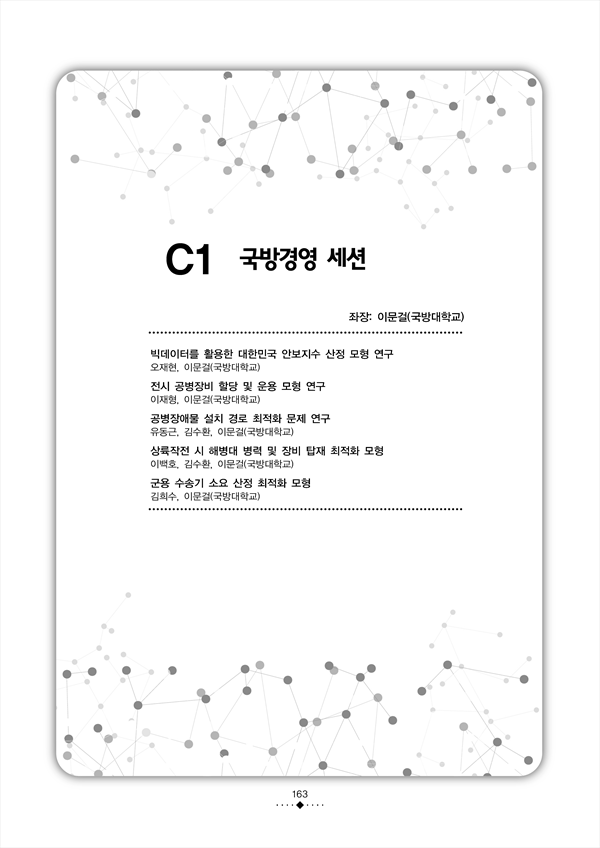 C1 국방경영 세션

좌장: 이문걸(국방대학교)

빅데이터를 활용한 대한민국 안보지수 산정 모형 연구
오재현, 이문걸(국방대학교)

전시 공병장비 할당 및 운용 모형 연구
이재형, 이문걸(국방대학교)

공병장애물 설치 경로 최적화 문제 연구
유동근, 김수환, 이문걸(국방대학교)

상륙작전 시 해병대 병력 및 장비 탑재 최적화 모형
이백호, 김수환, 이문걸(국방대학교)

군용 수송기 소요 산정 최적화 모형
김희수, 이문걸(국방대학교)

163